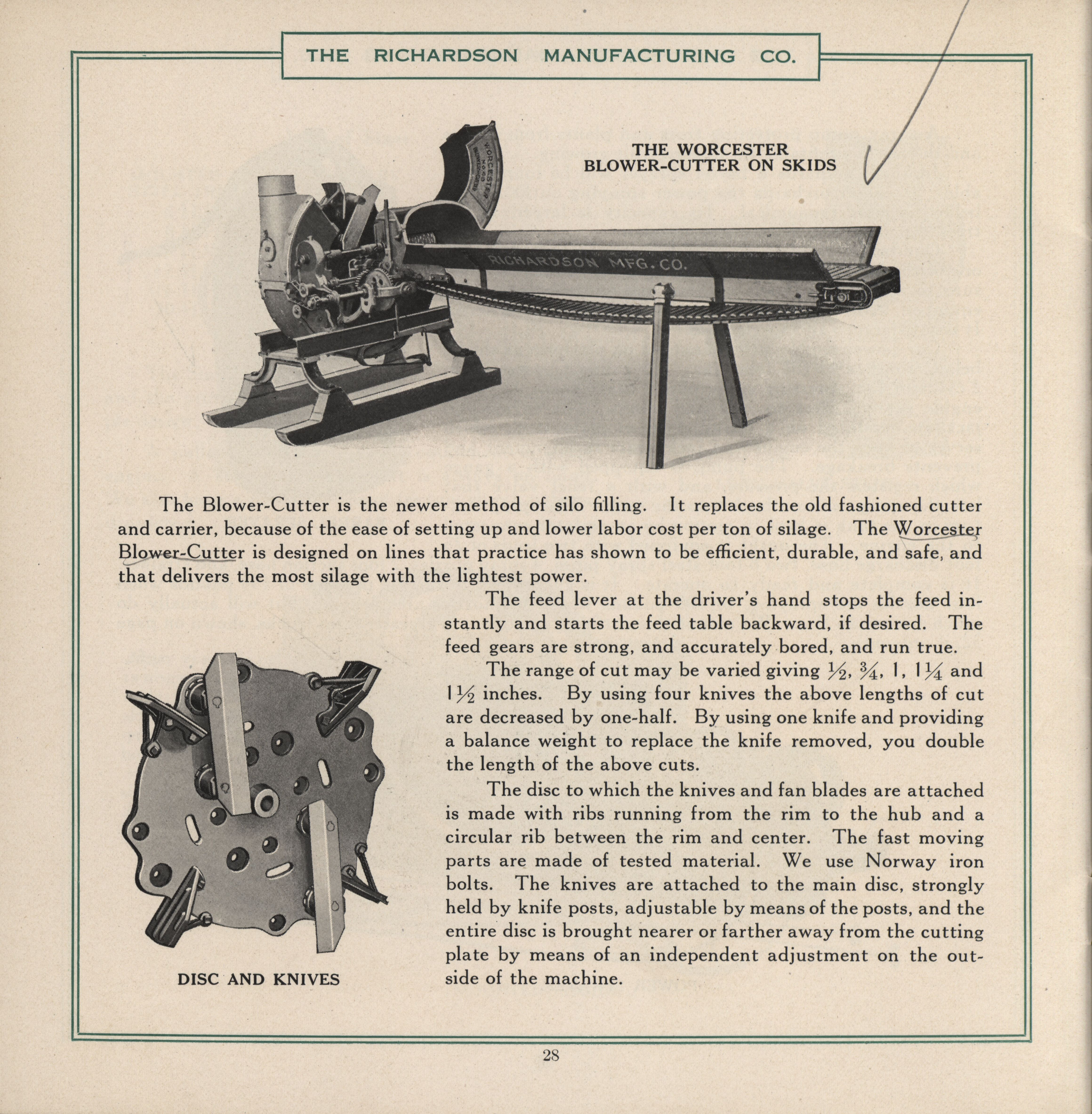 THE RICHARDSON MANUFACTURING CO.

THE WORCESTER BLOWER-CUTTER ON SKIDS

WORCESTER

RICHARDSON MFG. CO.

The Blower-Cutter is the newer method of silo filling. It replaces the old fashioned cutter and carrier, because of the ease of setting up and lower labor cost per ton of silage. The Worcester Blower-Cutter is designed on lines that practice has shown to be efficient, durable, and safe, and that delivers the most silage with the lightest power.

The feed lever at the driver's hand stops the feed instantly and starts the feed table backward, if desired. The feed gears are strong, and accurately bored, and run true.

The range of cut may be varied giving $\frac{1}{2}$, $\frac{3}{4}$, 1, $1\frac{1}{4}$ and $1\frac{1}{2}$ inches. By using four knives the above lengths of cut are decreased by one-half. By using one knife and providing a balance weight to replace the knife removed, you double the length of the above cuts.

The disc to which the knives and fan blades are attached is made with ribs running from the rim to the hub and a circular rib between the rim and center. The fast moving parts are made of tested material. We use Norway iron bolts. The knives are attached to the main disc, strongly held by knife posts, adjustable by means of the posts, and the entire disc is brought nearer or farther away from the cutting plate by means of an independent adjustment on the outside of the machine.

DISC AND KNIVES

28